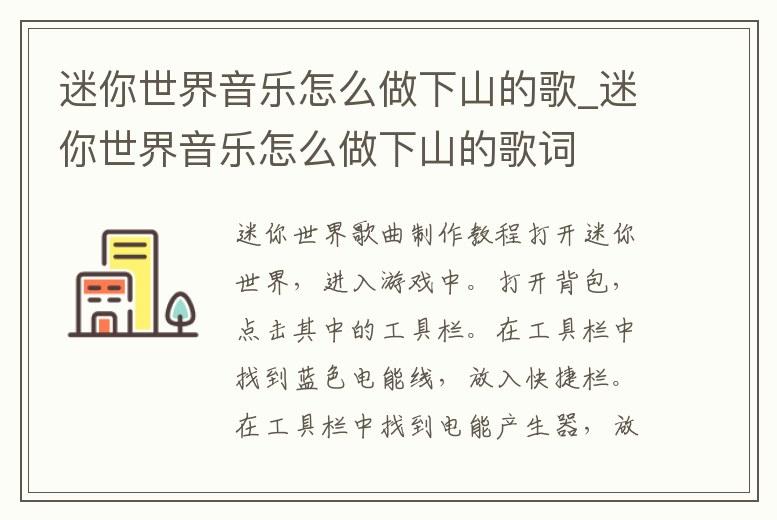 迷你世界音乐怎么做下山的歌_迷你世界音乐怎么做下山的歌词

迷你世界歌曲制作教程打开迷你世界，进入游戏中。打开背包，点击其中的工具栏。在工具栏中找到蓝色电能线，放入快捷栏。在工具栏中找到电能产生器，放